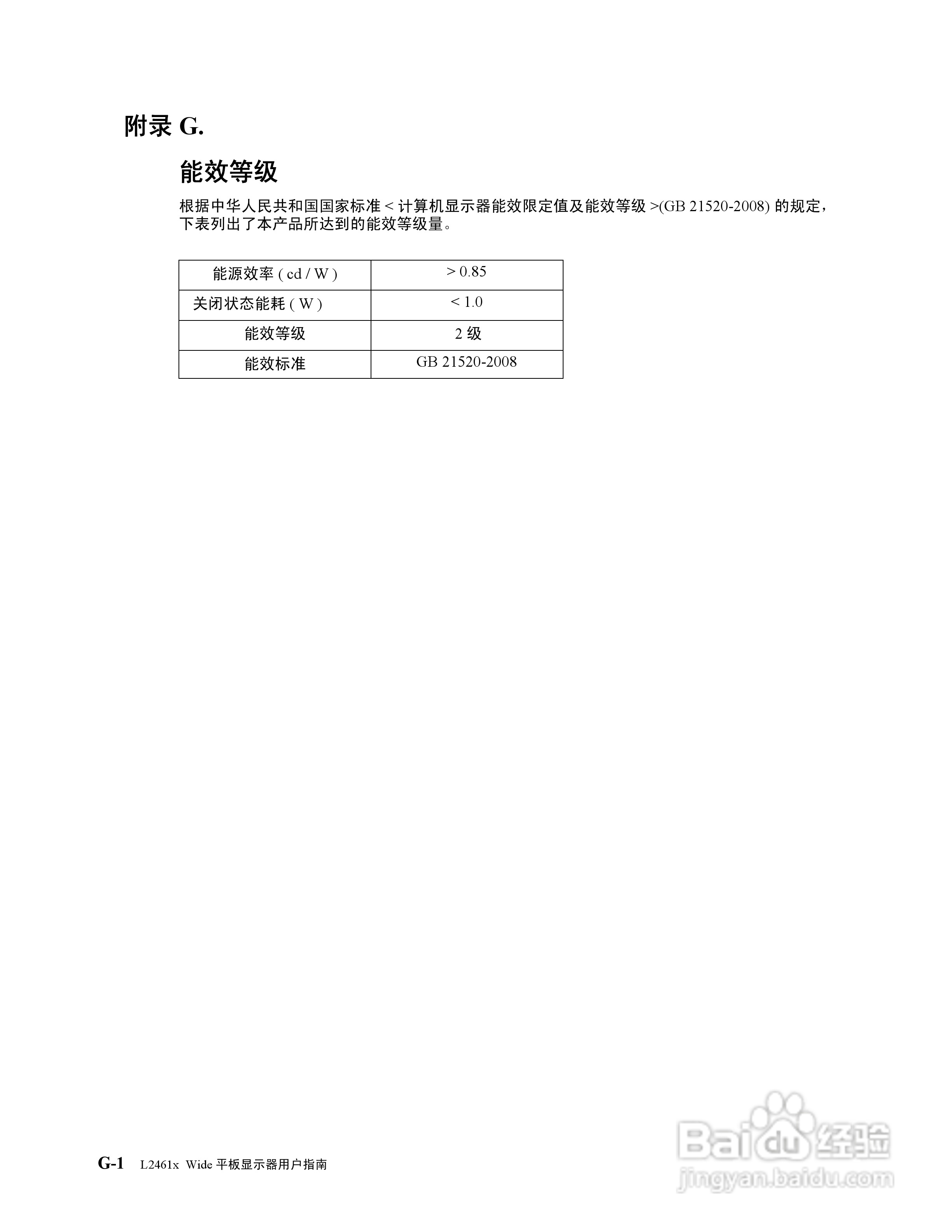 附录 G.

能效等级

根据中华人民共和国国家标准 < 计算机显示器能效限定值及能效等级 >(GB 21520-2008) 的规定，下表列出了本产品所达到的能效等级量。

| 能源效率 ( cd / W ) | > 0.85 |
|---|---|
| 关闭状态能耗 ( W ) | < 1.0 |
| 能效等级 | 2 级 |
| 能效标准 | GB 21520-2008 |

G-1 L2461x Wide 平板显示器用户指南

Baidu 经验
jingyan.baidu.com